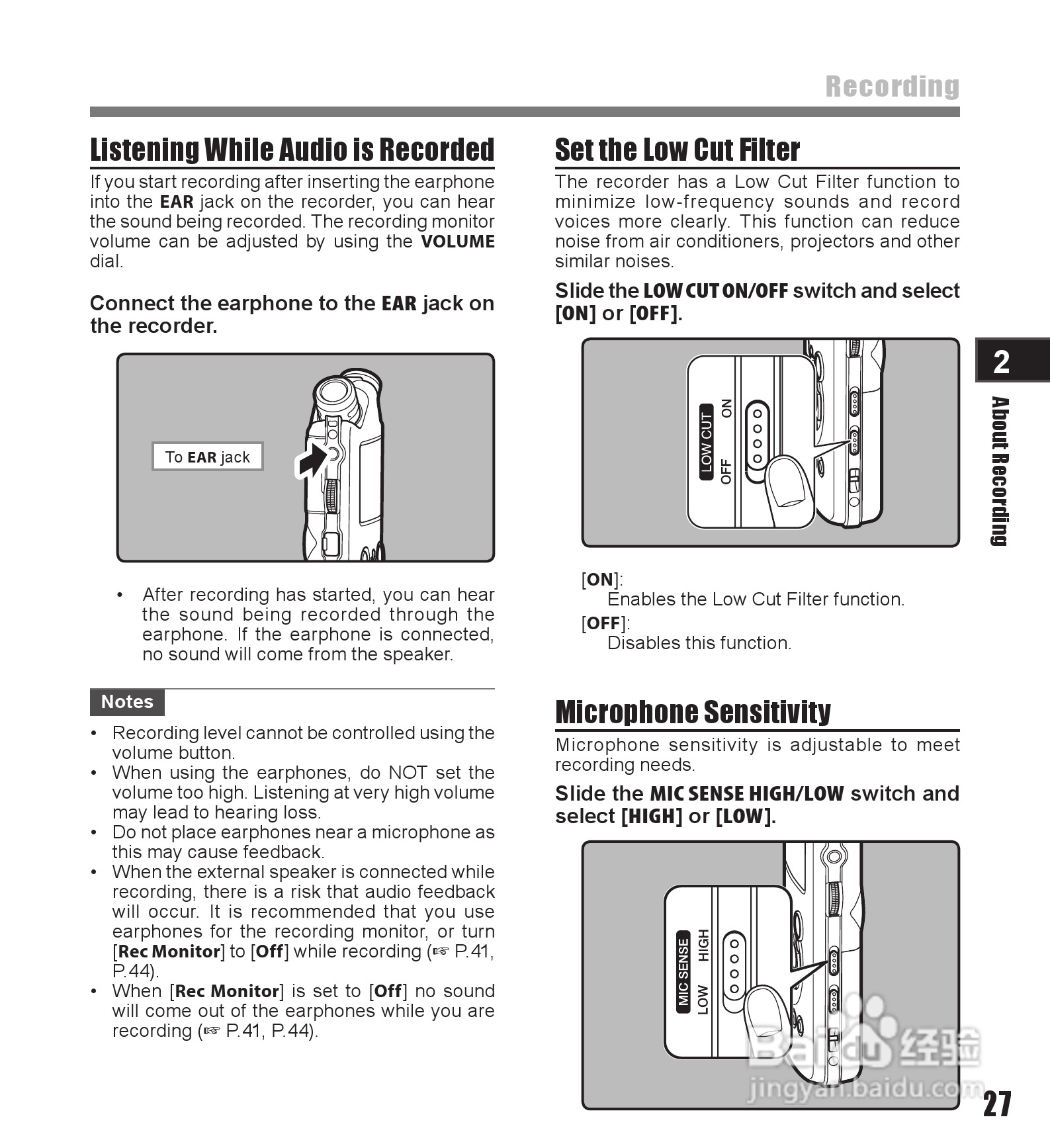 Recording

Listening While Audio is Recorded

If you start recording after inserting the earphone into the EAR jack on the recorder, you can hear the sound being recorded. The recording monitor volume can be adjusted by using the VOLUME dial.

Connect the earphone to the EAR jack on the recorder.

To EAR jack

• After recording has started, you can hear the sound being recorded through the earphone. If the earphone is connected, no sound will come from the speaker.

Notes

• Recording level cannot be controlled using the volume button.
• When using the earphones, do NOT set the volume too high. Listening at very high volume may lead to hearing loss.
• Do not place earphones near a microphone as this may cause feedback.
• When the external speaker is connected while recording, there is a risk that audio feedback will occur. It is recommended that you use earphones for the recording monitor, or turn [Rec Monitor] to [Off] while recording (☞ P.41, P.44).
• When [Rec Monitor] is set to [Off] no sound will come out of the earphones while you are recording (☞ P.41, P.44).

Set the Low Cut Filter

The recorder has a Low Cut Filter function to minimize low-frequency sounds and record voices more clearly. This function can reduce noise from air conditioners, projectors and other similar noises.

Slide the LOW CUT ON/OFF switch and select [ON] or [OFF].

LOW CUT
OFF ON

[ON]:
Enables the Low Cut Filter function.
[OFF]:
Disables this function.

Microphone Sensitivity

Microphone sensitivity is adjustable to meet recording needs.

Slide the MIC SENSE HIGH/LOW switch and select [HIGH] or [LOW].

MIC SENSE
LOW HIGH

2
About Recording

Baidu 经验
jingyan.baidu.com

27